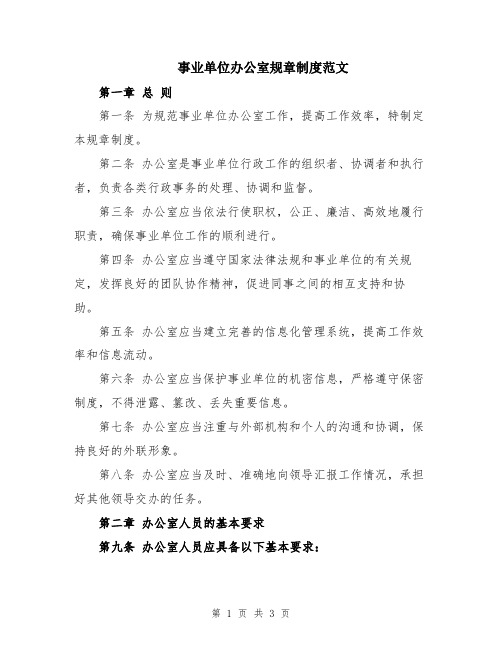 事业单位办公室规章制度范文

第一章 总 则

第一条 为规范事业单位办公室工作，提高工作效率，特制定本规章制度。

第二条 办公室是事业单位行政工作的组织者、协调者和执行者，负责各类行政事务的处理、协调和监督。

第三条 办公室应当依法行使职权，公正、廉洁、高效地履行职责，确保事业单位工作的顺利进行。

第四条 办公室应当遵守国家法律法规和事业单位的有关规定，发挥良好的团队协作精神，促进同事之间的相互支持和协助。

第五条 办公室应当建立完善的信息化管理系统，提高工作效率和信息流动。

第六条 办公室应当保护事业单位的机密信息，严格遵守保密制度，不得泄露、篡改、丢失重要信息。

第七条 办公室应当注重与外部机构和个人的沟通和协调，保持良好的外联形象。

第八条 办公室应当及时、准确地向领导汇报工作情况，承担好其他领导交办的任务。

第二章 办公室人员的基本要求

第九条 办公室人员应具备以下基本要求：

第 1 页 共 3 页